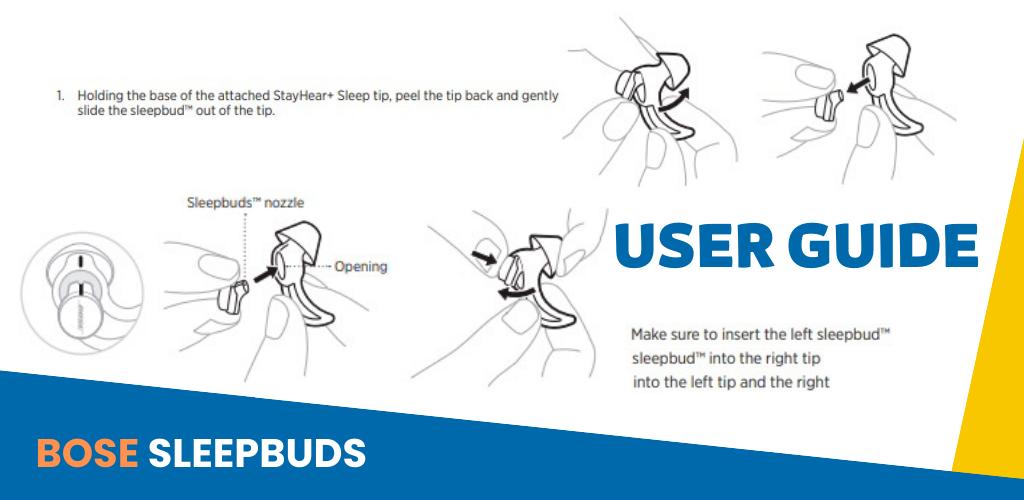 1. Holding the base of the attached StayHear+ Sleep tip, peel the tip back and gently slide the sleepbud™ out of the tip.

Sleepbuds™ nozzle

Opening

USER GUIDE

Make sure to insert the left sleepbud™
sleepbud™ into the right tip
into the left tip and the right

BOSE SLEEPBUDS